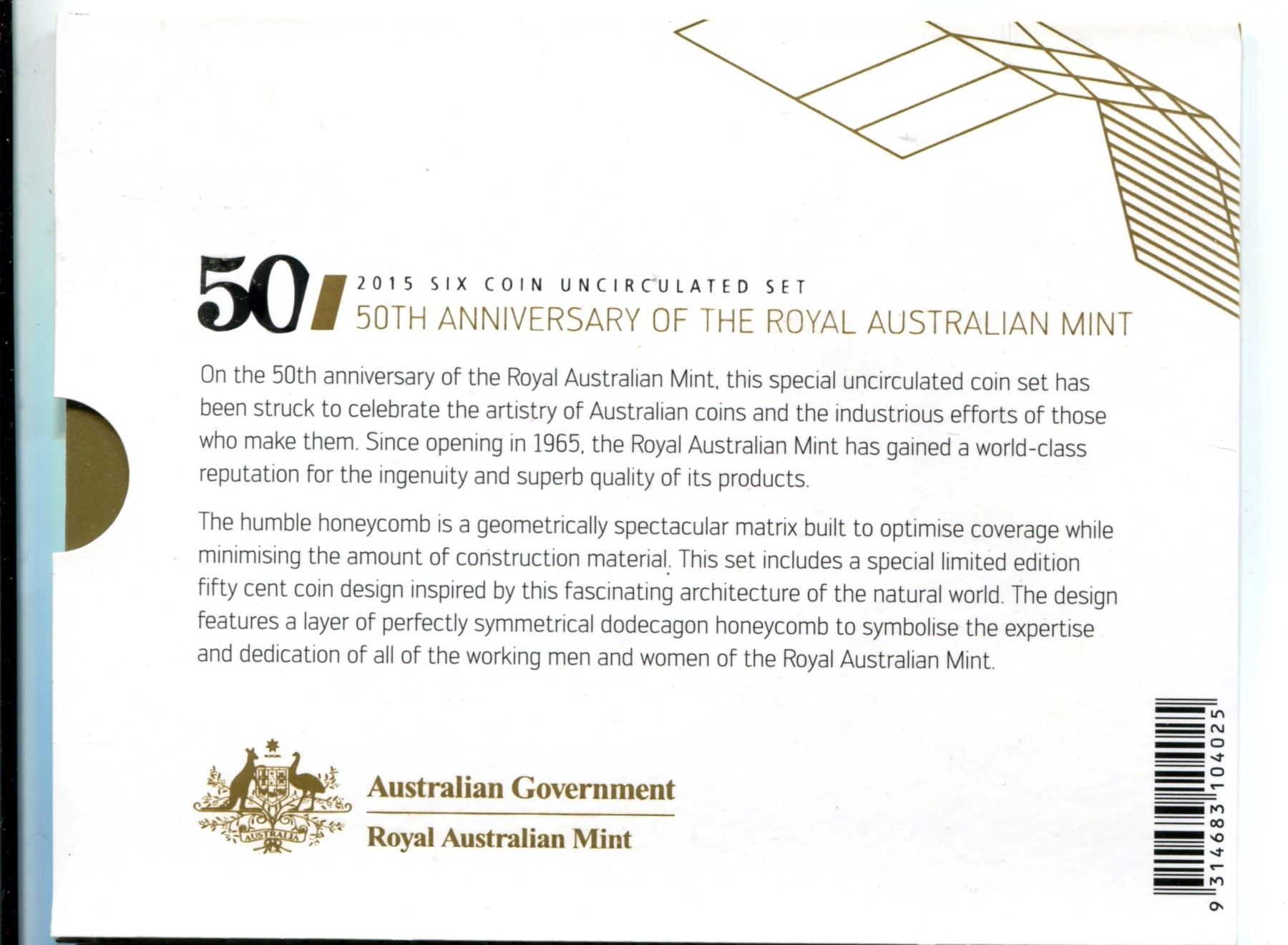 50

2015 SIX COIN UNCIRCULATED SET
50TH ANNIVERSARY OF THE ROYAL AUSTRALIAN MINT

On the 50th anniversary of the Royal Australian Mint, this special uncirculated coin set has been struck to celebrate the artistry of Australian coins and the industrious efforts of those who make them. Since opening in 1965, the Royal Australian Mint has gained a world-class reputation for the ingenuity and superb quality of its products.

The humble honeycomb is a geometrically spectacular matrix built to optimise coverage while minimising the amount of construction material. This set includes a special limited edition fifty cent coin design inspired by this fascinating architecture of the natural world. The design features a layer of perfectly symmetrical dodecagon honeycomb to symbolise the expertise and dedication of all of the working men and women of the Royal Australian Mint.

AUSTRALIA

Australian Government
Royal Australian Mint

9 314683 104025